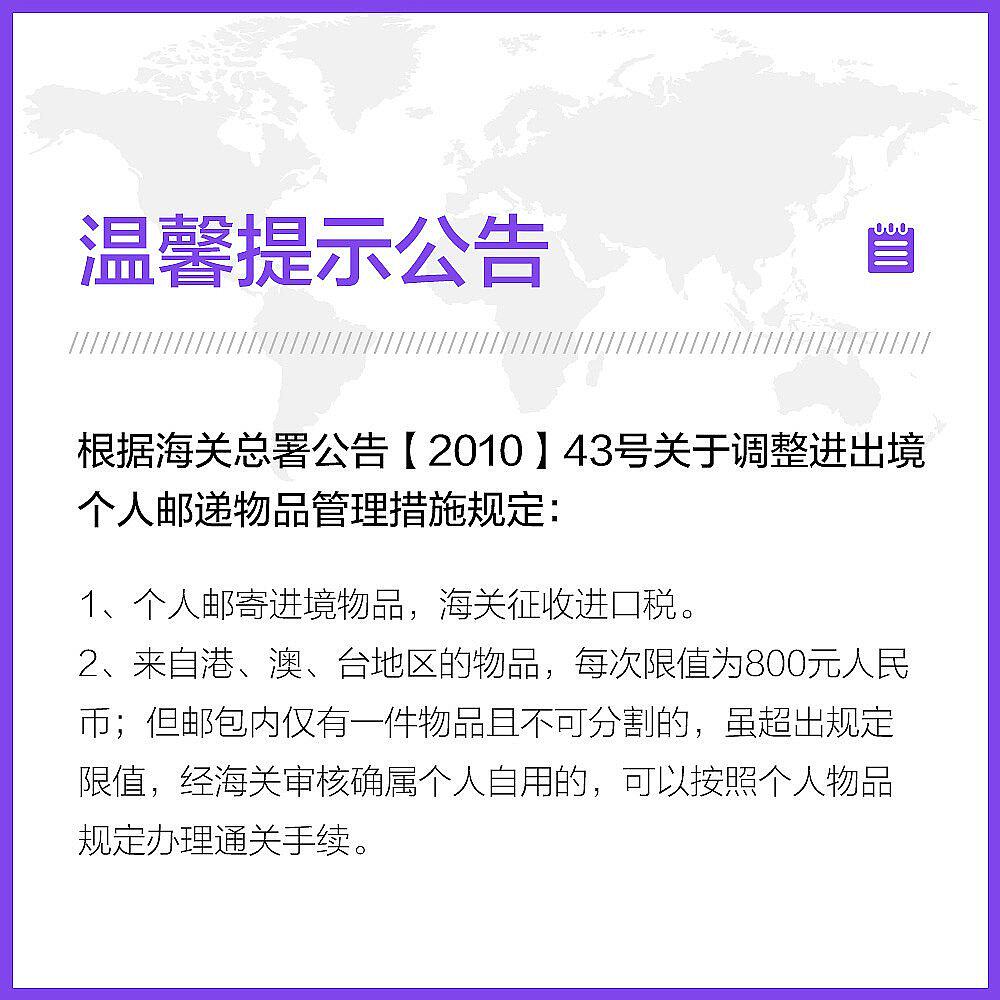 温馨提示公告

根据海关总署公告【2010】43号关于调整进出境个人邮递物品管理措施规定：

1、个人邮寄进境物品，海关征收进口税。
2、来自港、澳、台地区的物品，每次限值为800元人民币；但邮包内仅有一件物品且不可分割的，虽超出规定限值，经海关审核确属个人自用的，可以按照个人物品规定办理通关手续。